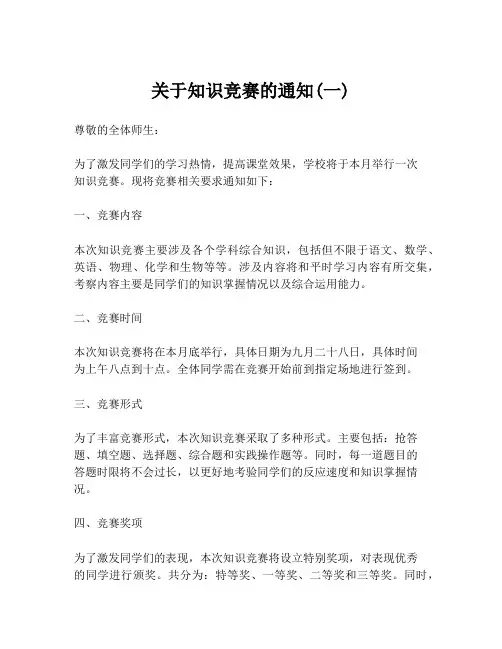 关于知识竞赛的通知(一)

尊敬的全体师生：

为了激发同学们的学习热情，提高课堂效果，学校将于本月举行一次知识竞赛。现将竞赛相关要求通知如下：

一、竞赛内容

本次知识竞赛主要涉及各个学科综合知识，包括但不限于语文、数学、英语、物理、化学和生物等等。涉及内容将和平时学习内容有所交集，考察内容主要是同学们的知识掌握情况以及综合运用能力。

二、竞赛时间

本次知识竞赛将在本月底举行，具体日期为九月二十八日，具体时间为上午八点到十点。全体同学需在竞赛开始前到指定场地进行签到。

三、竞赛形式

为了丰富竞赛形式，本次知识竞赛采取了多种形式。主要包括：抢答题、填空题、选择题、综合题和实践操作题等。同时，每一道题目的答题时限将不会过长，以更好地考验同学们的反应速度和知识掌握情况。

四、竞赛奖项

为了激发同学们的表现，本次知识竞赛将设立特别奖项，对表现优秀的同学进行颁奖。共分为：特等奖、一等奖、二等奖和三等奖。同时，